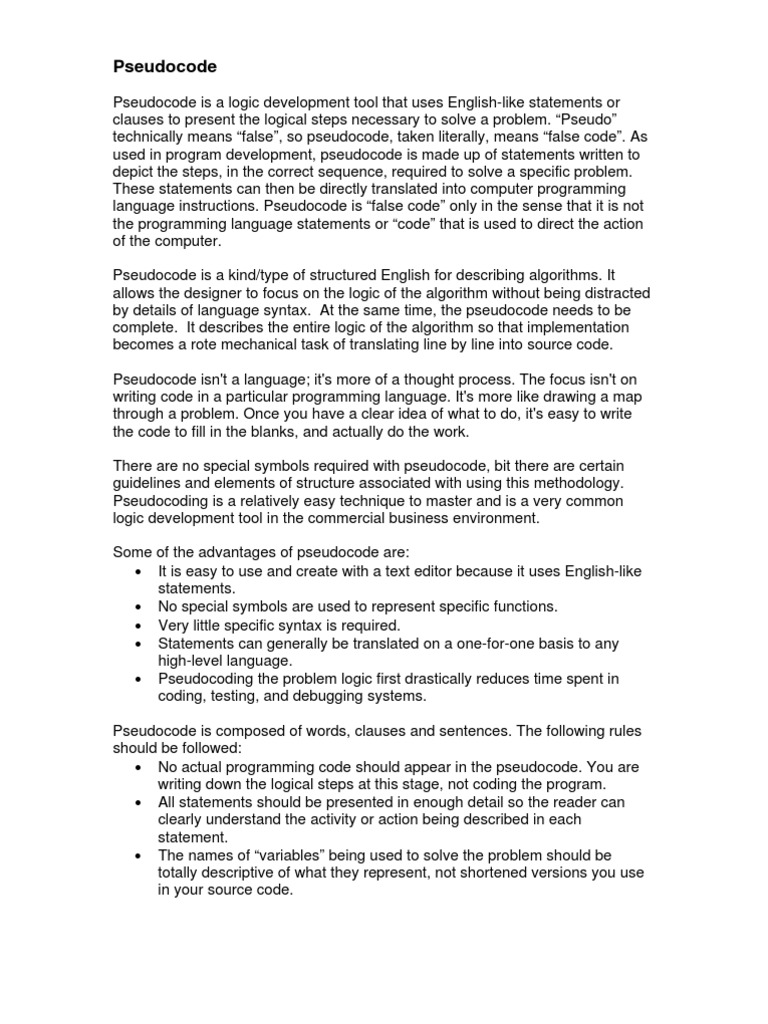 Pseudocode

Pseudocode is a logic development tool that uses English-like statements or clauses to present the logical steps necessary to solve a problem. “Pseudo” technically means “false”, so pseudocode, taken literally, means “false code”. As used in program development, pseudocode is made up of statements written to depict the steps, in the correct sequence, required to solve a specific problem. These statements can then be directly translated into computer programming language instructions. Pseudocode is “false code” only in the sense that it is not the programming language statements or “code” that is used to direct the action of the computer.

Pseudocode is a kind/type of structured English for describing algorithms. It allows the designer to focus on the logic of the algorithm without being distracted by details of language syntax. At the same time, the pseudocode needs to be complete. It describes the entire logic of the algorithm so that implementation becomes a rote mechanical task of translating line by line into source code.

Pseudocode isn't a language; it's more of a thought process. The focus isn't on writing code in a particular programming language. It's more like drawing a map through a problem. Once you have a clear idea of what to do, it's easy to write the code to fill in the blanks, and actually do the work.

There are no special symbols required with pseudocode, bit there are certain guidelines and elements of structure associated with using this methodology. Pseudocoding is a relatively easy technique to master and is a very common logic development tool in the commercial business environment.

Some of the advantages of pseudocode are:
• It is easy to use and create with a text editor because it uses English-like statements.
• No special symbols are used to represent specific functions.
• Very little specific syntax is required.
• Statements can generally be translated on a one-for-one basis to any high-level language.
• Pseudocoding the problem logic first drastically reduces time spent in coding, testing, and debugging systems.

Pseudocode is composed of words, clauses and sentences. The following rules should be followed:
• No actual programming code should appear in the pseudocode. You are writing down the logical steps at this stage, not coding the program.
• All statements should be presented in enough detail so the reader can clearly understand the activity or action being described in each statement.
• The names of “variables” being used to solve the problem should be totally descriptive of what they represent, not shortened versions you use in your source code.